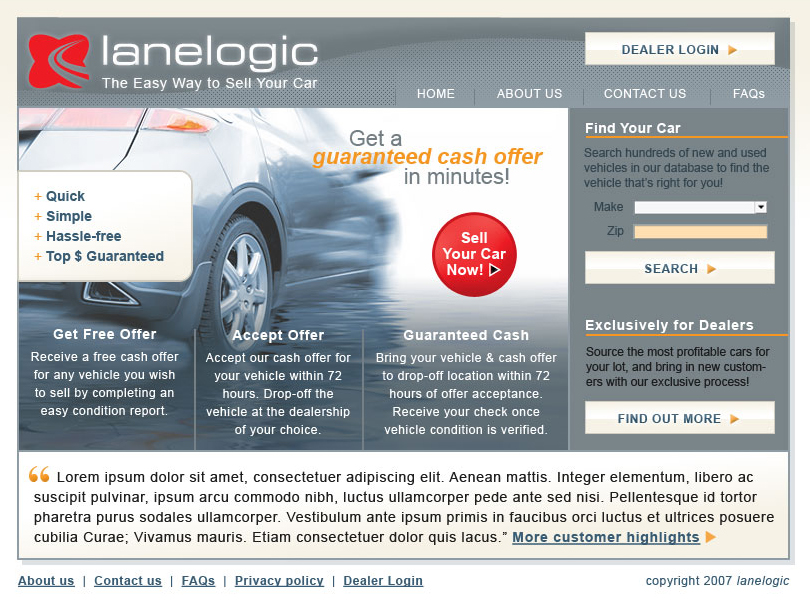 lanelogic
The Easy Way to Sell Your Car

DEALER LOGIN

HOME | ABOUT US | CONTACT US | FAQs

Get a
guaranteed cash offer
in minutes!

+ Quick
+ Simple
+ Hassle-free
+ Top $ Guaranteed

Sell Your Car Now!

Get Free Offer
Receive a free cash offer for any vehicle you wish to sell by completing an easy condition report.

Accept Offer
Accept our cash offer for your vehicle within 72 hours. Drop-off the vehicle at the dealership of your choice.

Guaranteed Cash
Bring your vehicle & cash offer to drop-off location within 72 hours of offer acceptance. Receive your check once vehicle condition is verified.

Find Your Car
Search hundreds of new and used vehicles in our database to find the vehicle that's right for you!

Make
Zip

SEARCH

Exclusively for Dealers
Source the most profitable cars for your lot, and bring in new customers with our exclusive process!

FIND OUT MORE

“ Lorem ipsum dolor sit amet, consectetuer adipiscing elit. Aenean mattis. Integer elementum, libero ac suscipit pulvinar, ipsum arcu commodo nibh, luctus ullamcorper pede ante sed nisi. Pellentesque id tortor pharetra purus sodales ullamcorper. Vestibulum ante ipsum primis in faucibus orci luctus et ultrices posuere cubilia Curae; Vivamus mauris. Etiam consectetuer dolor quis lacus.” More customer highlights

About us | Contact us | FAQs | Privacy policy | Dealer Login

copyright 2007 lanelogic